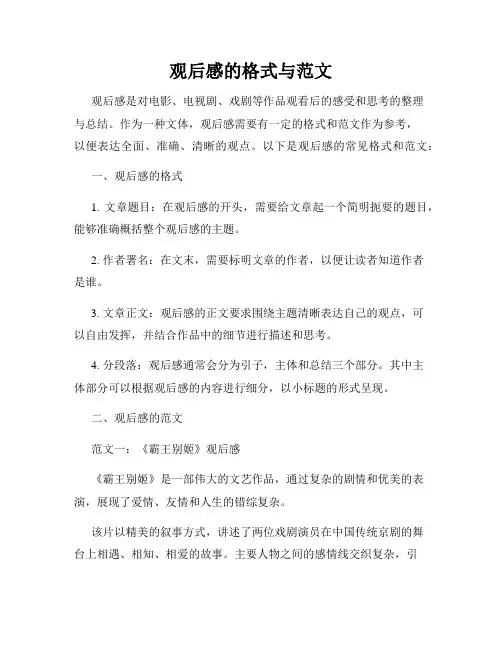 观后感的格式与范文

观后感是对电影、电视剧、戏剧等作品观看后的感受和思考的整理与总结。作为一种文体，观后感需要有一定的格式和范文作为参考，以便表达全面、准确、清晰的观点。以下是观后感的常见格式和范文：

一、观后感的格式

1. 文章题目：在观后感的开头，需要给文章起一个简明扼要的题目，能够准确概括整个观后感的主题。

2. 作者署名：在文末，需要标明文章的作者，以便让读者知道作者是谁。

3. 文章正文：观后感的正文要求围绕主题清晰表达自己的观点，可以自由发挥，并结合作品中的细节进行描述和思考。

4. 分段落：观后感通常会分为引子，主体和总结三个部分。其中主体部分可以根据观后感的内容进行细分，以小标题的形式呈现。

二、观后感的范文

范文一：《霸王别姬》观后感

《霸王别姬》是一部伟大的文艺作品，通过复杂的剧情和优美的表演，展现了爱情、友情和人生的错综复杂。

该片以精美的叙事方式，讲述了两位戏剧演员在中国传统京剧的舞台上相遇、相知、相爱的故事。主要人物之间的感情线交织复杂，引